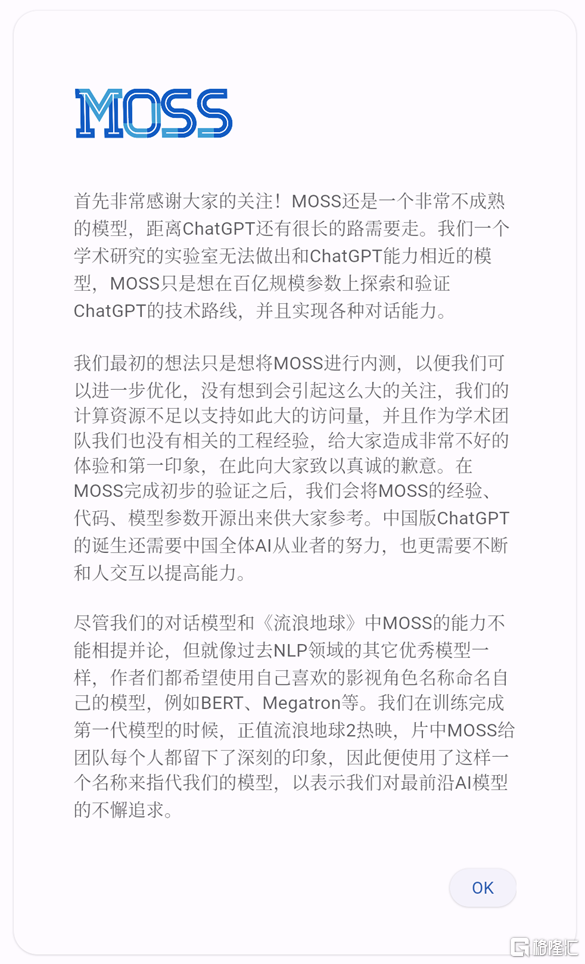 MOSS

首先非常感谢大家的关注！MOSS还是一个非常不成熟的模型，距离ChatGPT还有很长的路需要走。我们一个学术研究的实验室无法做出和ChatGPT能力相近的模型，MOSS只是想在百亿规模参数上探索和验证ChatGPT的技术路线，并且实现各种对话能力。

我们最初的想法只是想将MOSS进行内测，以便我们可以进一步优化，没有想到会引起这么大的关注，我们的计算资源不足以支持如此大的访问量，并且作为学术团队我们也没有相关的工程经验，给大家造成非常不好的体验和第一印象，在此向大家致以真诚的歉意。在MOSS完成初步的验证之后，我们会将MOSS的经验、代码、模型参数开源出来供大家参考。中国版ChatGPT的诞生还需要中国全体AI从业者的努力，也更需要不断和人交互以提高能力。

尽管我们的对话模型和《流浪地球》中MOSS的能力不能相提并论，但就像过去NLP领域的其它优秀模型一样，作者们都希望使用自己喜欢的影视角色名称命名自己的模型，例如BERT、Megatron等。我们在训练完成第一代模型的时候，正值流浪地球2热映，片中MOSS给团队每个人都留下了深刻的印象，因此便使用了这样一个名称来指代我们的模型，以表示我们对最前沿AI模型的不懈追求。

OK

格隆汇